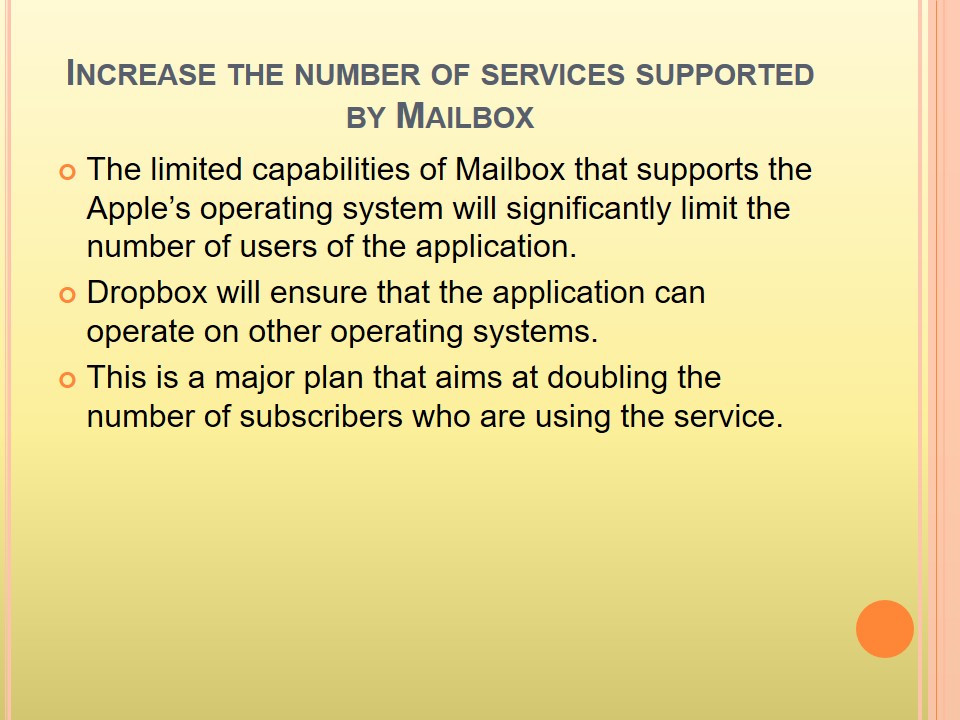 INCREASE THE NUMBER OF SERVICES SUPPORTED BY MAILBOX

• The limited capabilities of Mailbox that supports the Apple's operating system will significantly limit the number of users of the application.
• Dropbox will ensure that the application can operate on other operating systems.
• This is a major plan that aims at doubling the number of subscribers who are using the service.